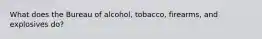 What does the Bureau of alcohol, tobacco, firearms, and explosives do?